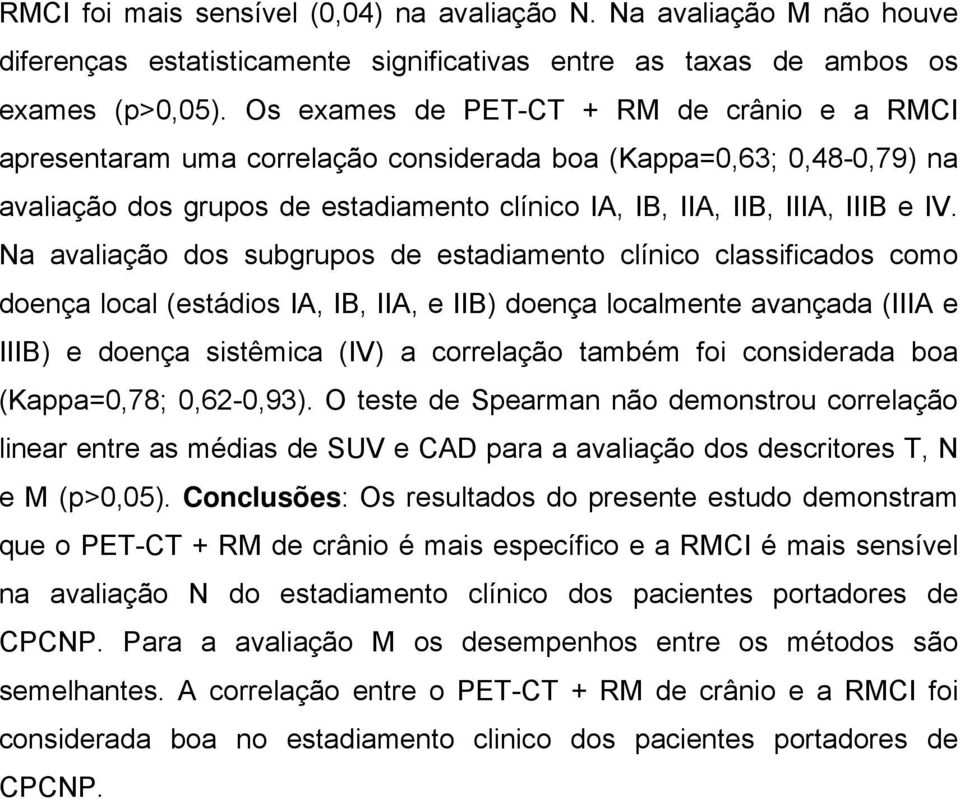 RMCI foi mais sensível (0,04) na avaliação N. Na avaliação M não houve diferenças estatisticamente significativas entre as taxas de ambos os exames (p>0,05). Os exames de PET-CT + RM de crânio e a RMCI apresentaram uma correlação considerada boa (Kappa=0,63; 0,48-0,79) na avaliação dos grupos de estadiamento clínico IA, IB, IIA, IIB, IIIA, IIIB e IV. Na avaliação dos subgrupos de estadiamento clínico classificados como doença local (estádios IA, IB, IIA, e IIB) doença localmente avançada (IIIA e IIIB) e doença sistêmica (IV) a correlação também foi considerada boa (Kappa=0,78; 0,62-0,93). O teste de Spearman não demonstrou correlação linear entre as médias de SUV e CAD para a avaliação dos descritores T, N e M (p>0,05). Conclusões: Os resultados do presente estudo demonstram que o PET-CT + RM de crânio é mais específico e a RMCI é mais sensível na avaliação N do estadiamento clínico dos pacientes portadores de CPCNP. Para a avaliação M os desempenhos entre os métodos são semelhantes. A correlação entre o PET-CT + RM de crânio e a RMCI foi considerada boa no estadiamento clinico dos pacientes portadores de CPCNP.